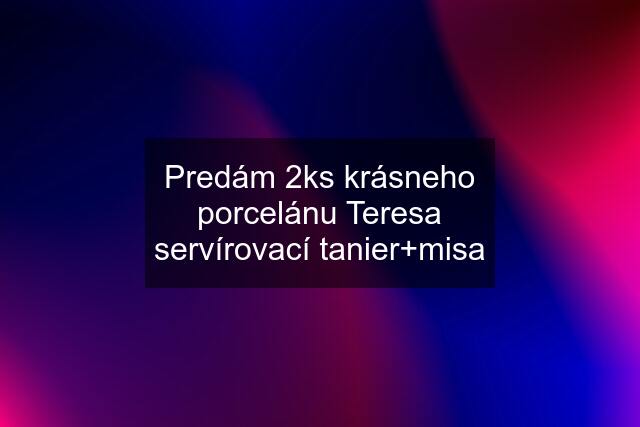 Predám 2ks krásneho porcelánu Teresa servírovací tanier+misa